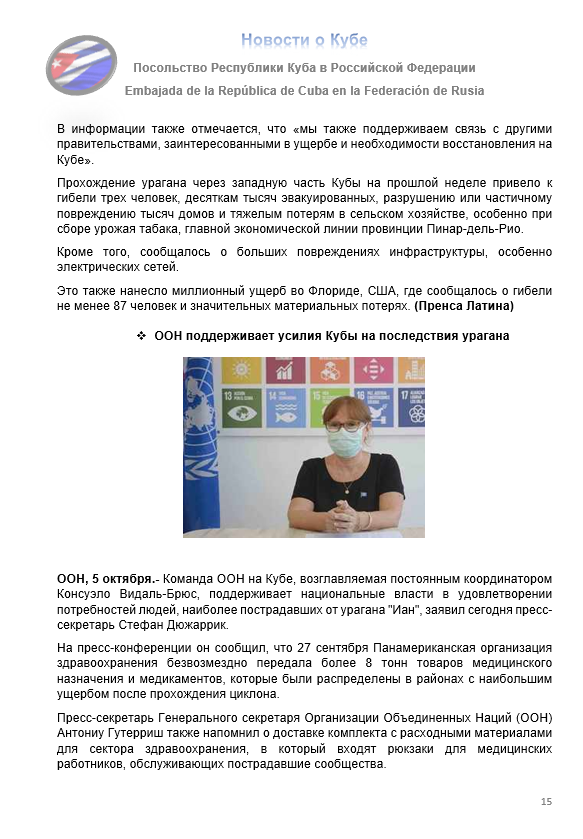 Новости о Кубе

Посольство Республики Куба в Российской Федерации

Embajada de la República de Cuba en la Federación de Rusia

В информации также отмечается, что «мы также поддерживаем связь с другими правительствами, заинтересованными в ущербе и необходимости восстановления на Кубе».

Прохождение урагана через западную часть Кубы на прошлой неделе привело к гибели трех человек, десяткам тысяч эвакуированных, разрушению или частичному повреждению тысяч домов и тяжелым потерям в сельском хозяйстве, особенно при сборе урожая табака, главной экономической линии провинции Пинар-дель-Рио.

Кроме того, сообщалось о больших повреждениях инфраструктуры, особенно электрических сетей.

Это также нанесло миллионный ущерб во Флориде, США, где сообщалось о гибели не менее 87 человек и значительных материальных потерях. (Пренса Латина)

❖ ООН поддерживает усилия Кубы на последствия урагана

ООН, 5 октября.- Команда ООН на Кубе, возглавляемая постоянным координатором Консуэло Видаль-Брюс, поддерживает национальные власти в удовлетворении потребностей людей, наиболее пострадавших от урагана "Иан", заявил сегодня пресс-секретарь Стефан Дюжаррик.

На пресс-конференции он сообщил, что 27 сентября Панамериканская организация здравоохранения безвозмездно передала более 8 тонн товаров медицинского назначения и медикаментов, которые были распределены в районах с наибольшим ущербом после прохождения циклона.

Пресс-секретарь Генерального секретаря Организации Объединенных Наций (ООН) Антониу Гутерриш также напомнил о доставке комплекта с расходными материалами для сектора здравоохранения, в который входят рюкзаки для медицинских работников, обслуживающих пострадавшие сообщества.

15